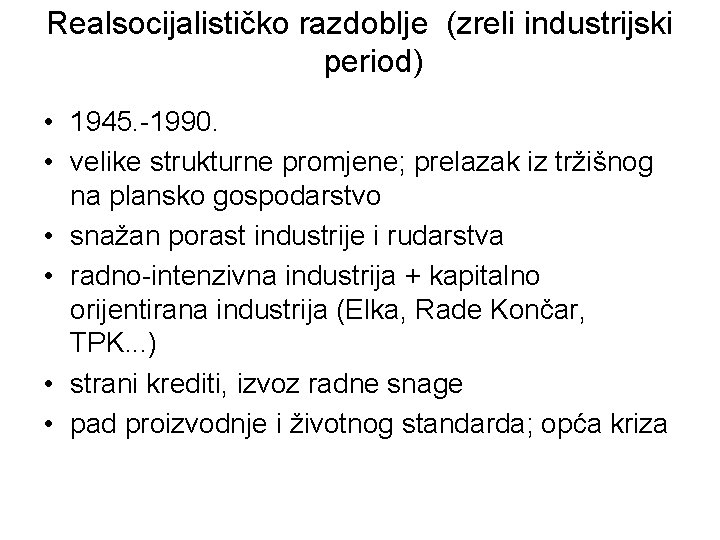 Realsocijalističko razdoblje (zreli industrijski period)

• 1945.-1990.
• velike strukturne promjene; prelazak iz tržišnog na plansko gospodarstvo
• snažan porast industrije i rudarstva
• radno-intenzivna industrija + kapitalno orijentirana industrija (Elka, Rade Končar, TPK...)
• strani krediti, izvoz radne snage
• pad proizvodnje i životnog standarda; opća kriza